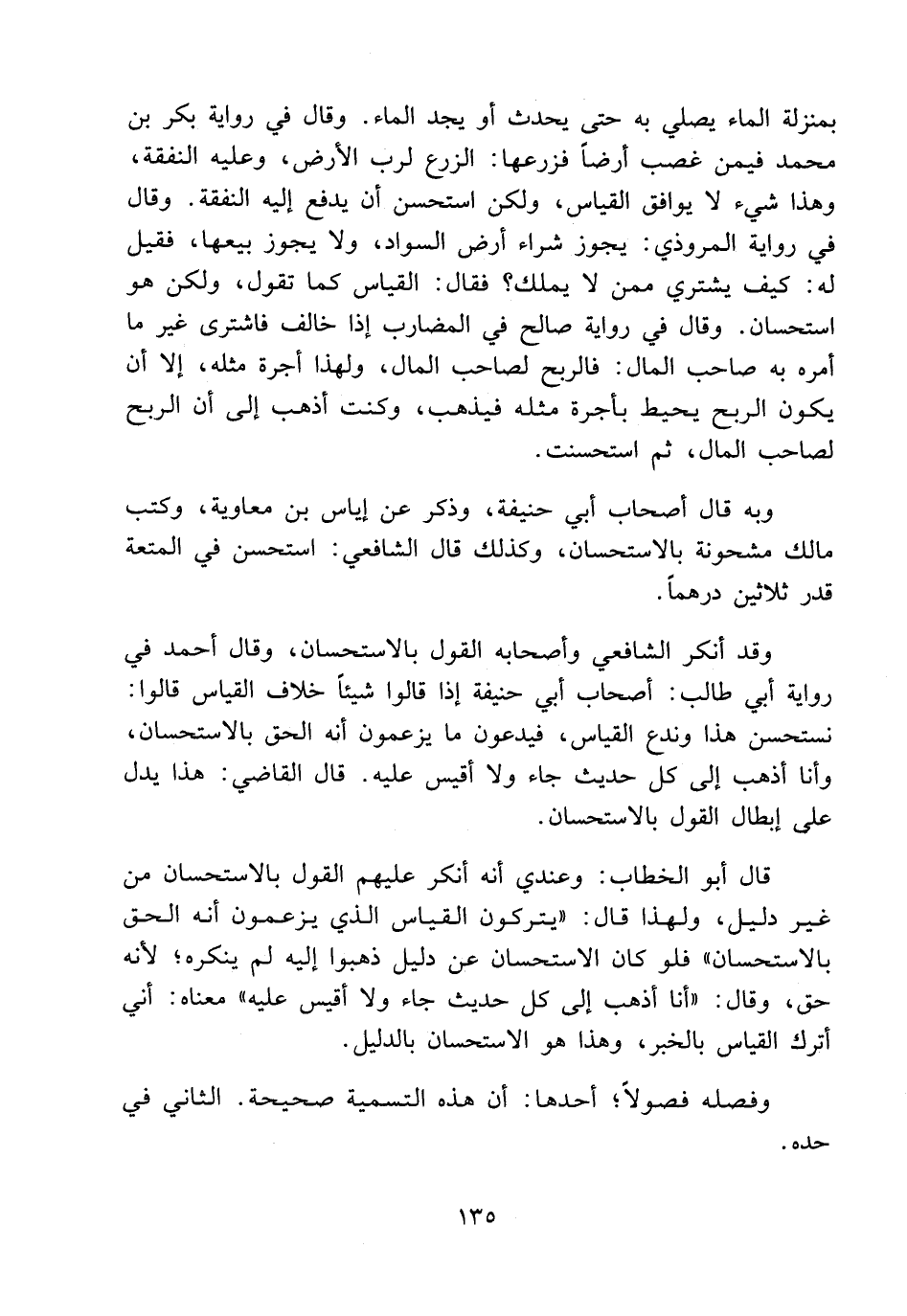 بمنزلة الماء يصلي به حتى يحدث أو يجد الماء. وقال في رواية بكر بن محمد فيمن غصب أرضاً فزرعها: الزرع لرب الأرض، وعليه النفقة، وهذا شيء لا يوافق القياس، ولكن استحسن أن يدفع إليه النفقة. وقال في رواية المروذي: يجوز شراء أرض السواد، ولا يجوز بيعها، فقيل له: كيف يشتري ممن لا يملك؟ فقال: القياس كما تقول، ولكن هو استحسان. وقال في رواية صالح في المضارب إذا خالف فاشترى غير ما أمره به صاحب المال: فالربح لصاحب المال، ولهذا أجرة مثله، إلا أن يكون الربح يحيط بأجرة مثله فيذهب، وكنت أذهب إلى أن الربح لصاحب المال، ثم استحسنت.

وبه قال أصحاب أبي حنيفة، وذكر عن إياس بن معاوية، وكتب مالك مشحونة بالاستحسان، وكذلك قال الشافعي: استحسن في المتعة قدر ثلاثين درهماً.

وقد أنكر الشافعي وأصحابه القول بالاستحسان، وقال أحمد في رواية أبي طالب: أصحاب أبي حنيفة إذا قالوا شيئاً خلاف القياس قالوا: نستحسن هذا وندع القياس، فيدعون ما يزعمون أنه الحق بالاستحسان، وأنا أذهب إلى كل حديث جاء ولا أقيس عليه. قال القاضي: هذا يدل على إبطال القول بالاستحسان.

قال أبو الخطاب: وعندي أنه أنكر عليهم القول بالاستحسان من غير دليل، ولهذا قال: «يتركون القياس الذي يزعمون أنه الحق بالاستحسان» فلو كان الاستحسان عن دليل ذهبوا إليه لم ينكره؛ لأنه حق، وقال: «أنا أذهب إلى كل حديث جاء ولا أقيس عليه» معناه: أني أترك القياس بالخبر، وهذا هو الاستحسان بالدليل.

وفصله فصولاً؛ أحدها: أن هذه التسمية صحيحة. الثاني في حده.

١٣٥